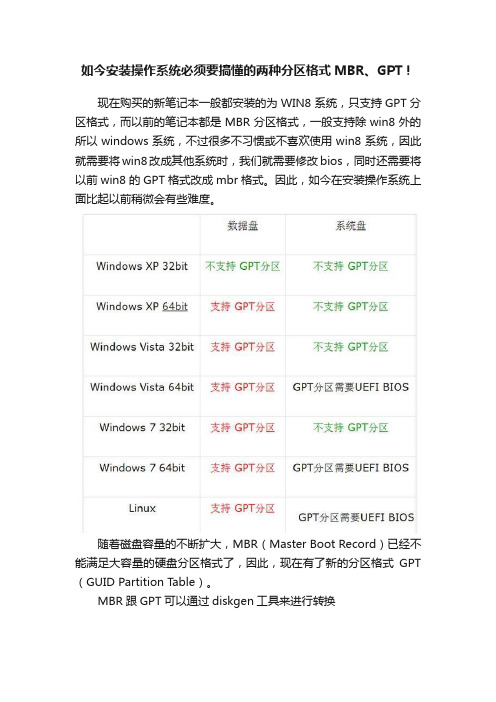 如今安装操作系统必须要搞懂的两种分区格式 MBR、GPT！

现在购买的新笔记本一般都安装的为 WIN8 系统，只支持 GPT 分区格式，而以前的笔记本都是 MBR 分区格式，一般支持除 win8 外的所以 windows 系统，不过很多不习惯或不喜欢使用 win8 系统，因此就需要将 win8 改成其他系统时，我们就需要修改 bios，同时还需要将以前 win8 的 GPT 格式改成 mbr 格式。因此，如今在安装操作系统上面比起以前稍微会有些难度。

| | 数据盘 | 系统盘 |
|---|---|---|
| Windows XP 32bit | 不支持 GPT分区 | 不支持 GPT分区 |
| Windows XP 64bit | 支持 GPT分区 | 不支持 GPT分区 |
| Windows Vista 32bit | 支持 GPT分区 | 不支持 GPT分区 |
| Windows Vista 64bit | 支持 GPT分区 | GPT分区需要UEFI BIOS |
| Windows 7 32bit | 支持 GPT分区 | 不支持 GPT分区 |
| Windows 7 64bit | 支持 GPT分区 | GPT分区需要UEFI BIOS |
| Linux | 支持 GPT分区 | GPT分区需要UEFI BIOS |

随着磁盘容量的不断扩大，MBR（Master Boot Record）已经不能满足大容量的硬盘分区格式了，因此，现在有了新的分区格式 GPT（GUID Partition Table）。

MBR 跟 GPT 可以通过 diskgen 工具来进行转换